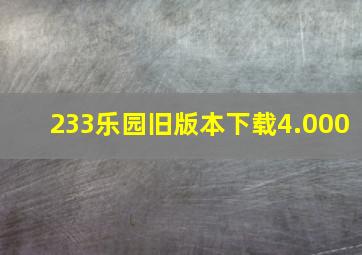 233乐园旧版本下载4.000